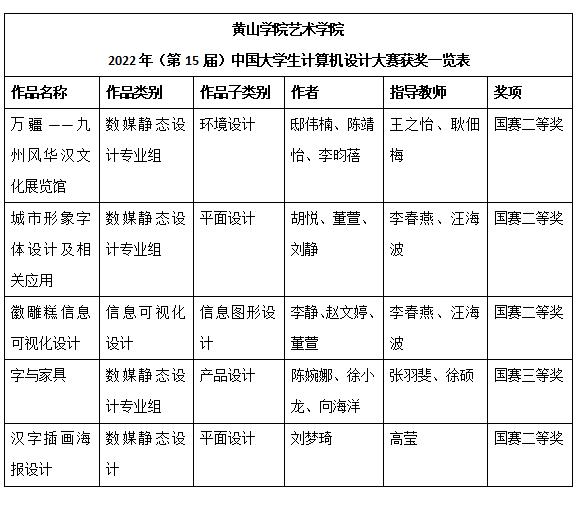 黄山学院艺术学院

2022年（第15届）中国大学生计算机设计大赛获奖一览表

| 作品名称 | 作品类别 | 作品子类别 | 作者 | 指导教师 | 奖项 |
|---|---|---|---|---|---|
| 万疆——九州风华汉文化展览馆 | 数媒静态设计专业组 | 环境设计 | 邸伟楠、陈靖怡、李昀蓓 | 王之怡、耿佃梅 | 国赛二等奖 |
| 城市形象字体设计及相关应用 | 数媒静态设计专业组 | 平面设计 | 胡悦、董萱、刘静 | 李春燕、汪海波 | 国赛二等奖 |
| 徽雕糕信息可视化设计 | 信息可视化设计 | 信息图形设计 | 李静、赵文婷、董萱 | 李春燕、汪海波 | 国赛二等奖 |
| 字与家具 | 数媒静态设计专业组 | 产品设计 | 陈婉娜、徐小龙、向海洋 | 张羽斐、徐硕 | 国赛三等奖 |
| 汉字插画海报设计 | 数媒静态设计 | 平面设计 | 刘梦琦 | 高莹 | 国赛二等奖 |